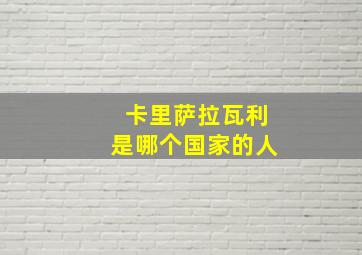 卡里萨拉瓦利
是哪个国家的人